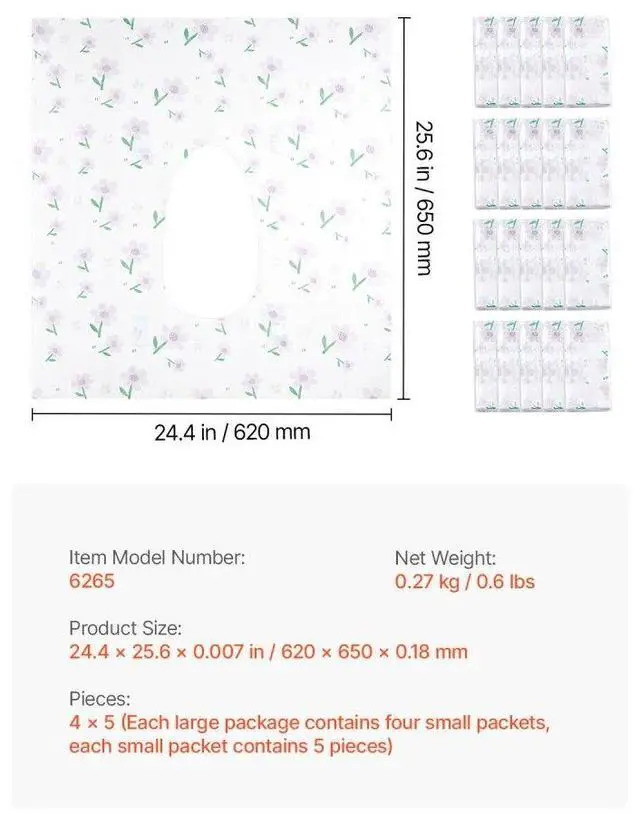 25.6 in / 650 mm

24.4 in / 620 mm

Item Model Number:
6265

Net Weight:
0.27 kg / 0.6 lbs

Product Size:
24.4 × 25.6 × 0.007 in / 620 × 650 × 0.18 mm

Pieces:
4 × 5 (Each large package contains four small packets, each small packet contains 5 pieces)